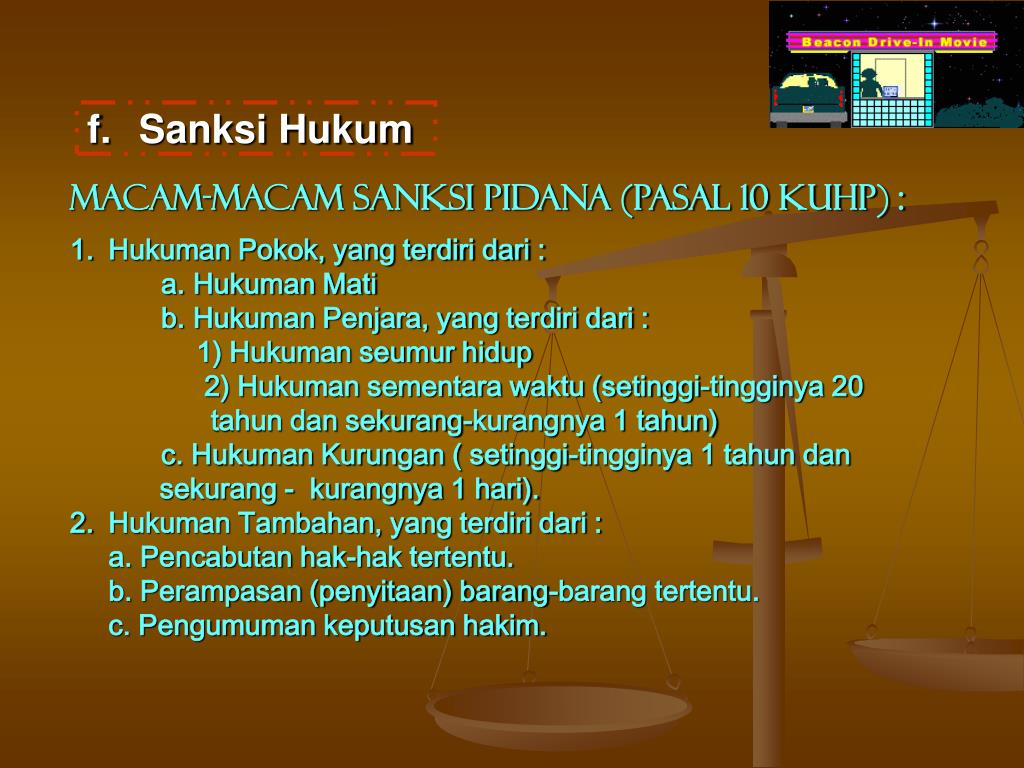 Beacon Drive-In Movie

f. Sanksi Hukum

MACAM-MACAM SANKSI PIDANA (PASAL 10 KUHP) :

1. Hukuman Pokok, yang terdiri dari :
a. Hukuman Mati
b. Hukuman Penjara, yang terdiri dari :
1) Hukuman seumur hidup
2) Hukuman sementara waktu (setinggi-tingginya 20 tahun dan sekurang-kurangnya 1 tahun)
c. Hukuman Kurungan ( setinggi-tingginya 1 tahun dan sekurang - kurangnya 1 hari).
2. Hukuman Tambahan, yang terdiri dari :
a. Pencabutan hak-hak tertentu.
b. Perampasan (penyitaan) barang-barang tertentu.
c. Pengumuman keputusan hakim.